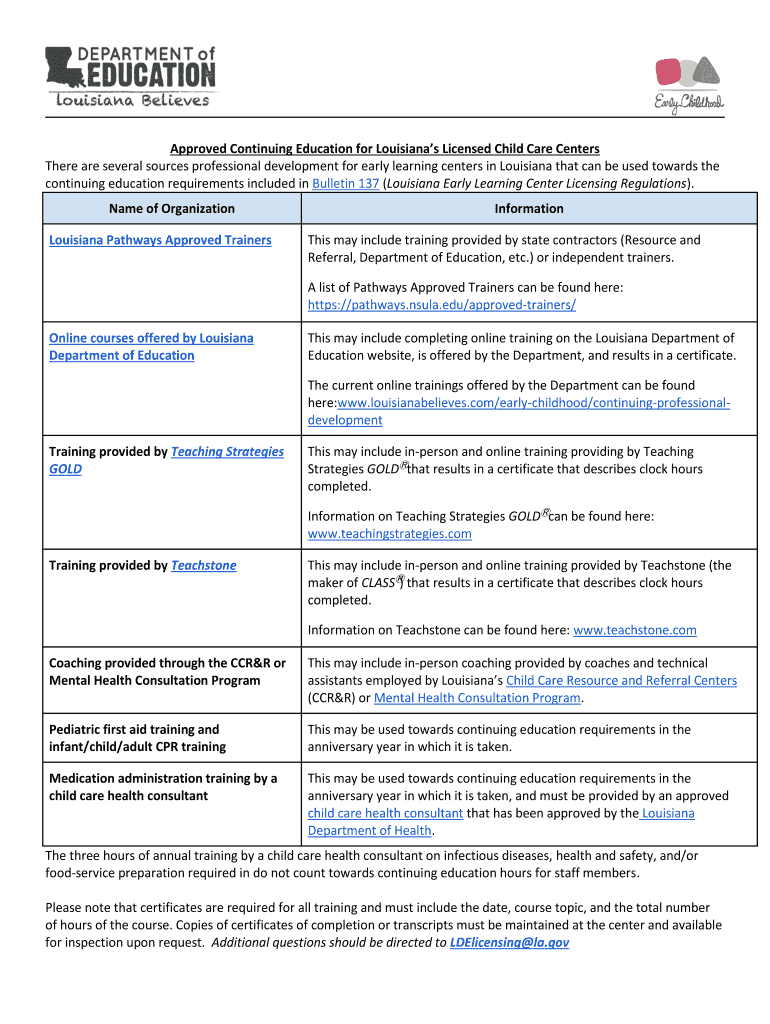 DEPARTMENT of EDUCATION
Louisiana Believes

Early Childhood

Approved Continuing Education for Louisiana's Licensed Child Care Centers
There are several sources professional development for early learning centers in Louisiana that can be used towards the continuing education requirements included in Bulletin 137 (Louisiana Early Learning Center Licensing Regulations).

| Name of Organization | Information |
|---|---|
| Louisiana Pathways Approved Trainers | This may include training provided by state contractors (Resource and Referral, Department of Education, etc.) or independent trainers. A list of Pathways Approved Trainers can be found here: https://pathways.nsula.edu/approved-trainers/ |
| Online courses offered by Louisiana Department of Education | This may include completing online training on the Louisiana Department of Education website, is offered by the Department, and results in a certificate. The current online trainings offered by the Department can be found here:www.louisianabelieves.com/early-childhood/continuing-professional-development |
| Training provided by Teaching Strategies GOLD | This may include in-person and online training providing by Teaching Strategies GOLD® that results in a certificate that describes clock hours completed. Information on Teaching Strategies GOLD® can be found here: www.teachingstrategies.com |
| Training provided by Teachstone | This may include in-person and online training provided by Teachstone (the maker of CLASS®) that results in a certificate that describes clock hours completed. Information on Teachstone can be found here: www.teachstone.com |
| Coaching provided through the CCR&R or Mental Health Consultation Program | This may include in-person coaching provided by coaches and technical assistants employed by Louisiana's Child Care Resource and Referral Centers (CCR&R) or Mental Health Consultation Program. |
| Pediatric first aid training and infant/child/adult CPR training | This may be used towards continuing education requirements in the anniversary year in which it is taken. |
| Medication administration training by a child care health consultant | This may be used towards continuing education requirements in the anniversary year in which it is taken, and must be provided by an approved child care health consultant that has been approved by the Louisiana Department of Health. |

The three hours of annual training by a child care health consultant on infectious diseases, health and safety, and/or food-service preparation required in do not count towards continuing education hours for staff members.

Please note that certificates are required for all training and must include the date, course topic, and the total number of hours of the course. Copies of certificates of completion or transcripts must be maintained at the center and available for inspection upon request. Additional questions should be directed to LDElicensing@la.gov